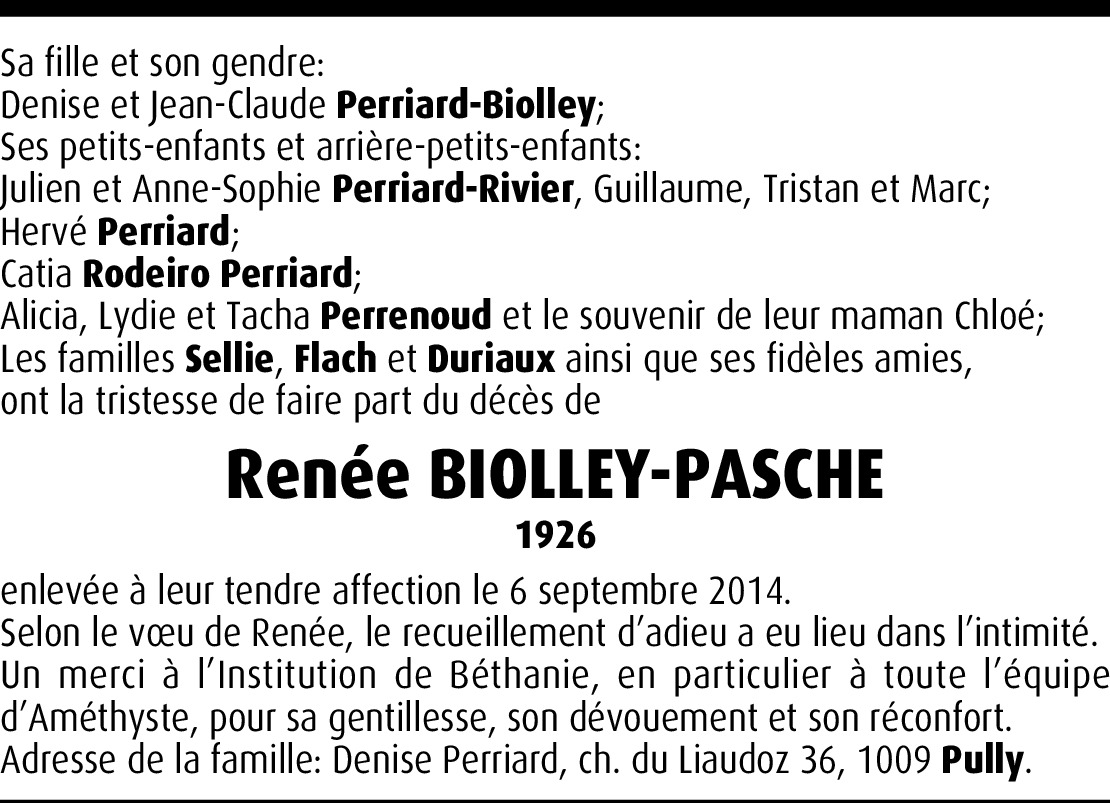 Sa fille et son gendre:
Denise et Jean-Claude Perriard-Biolley;
Ses petits-enfants et arrière-petits-enfants:
Julien et Anne-Sophie Perriard-Rivier, Guillaume, Tristan et Marc;
Hervé Perriard;
Catia Rodeiro Perriard;
Alicia, Lydie et Tacha Perrenoud et le souvenir de leur maman Chloé;
Les familles Sellie, Flach et Duriaux ainsi que ses fidèles amies,
ont la tristesse de faire part du décès de

Renée BIOLLEY-PASCHE
1926

enlevée à leur tendre affection le 6 septembre 2014.
Selon le vœu de Renée, le recueillement d'adieu a eu lieu dans l'intimité.
Un merci à l'Institution de Béthanie, en particulier à toute l'équipe d'Améthyste, pour sa gentillesse, son dévouement et son réconfort.
Adresse de la famille: Denise Perriard, ch. du Liaudoz 36, 1009 Pully.